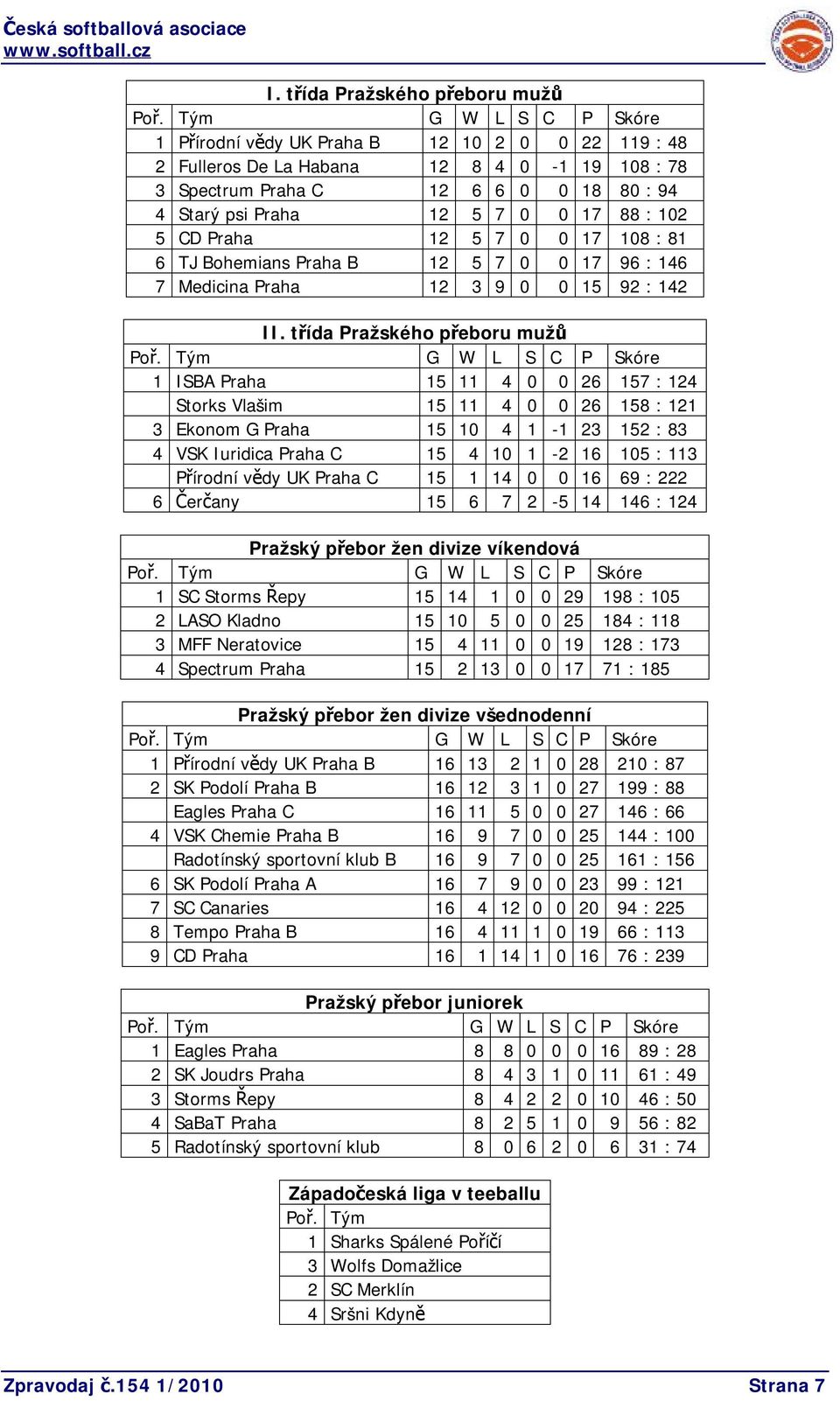 Česká softballová asociace
www.softball.cz

I. třída Pražského přeboru mužů

| Poř. | Tým | G | W | L | S | C | P | Skóre |
|---|---|---|---|---|---|---|---|---|
| 1 | Přírodní vědy UK Praha B | 12 | 10 | 2 | 0 | 0 | 22 | 119 : 48 |
| 2 | Fulleros De La Habana | 12 | 8 | 4 | 0 | -1 | 19 | 108 : 78 |
| 3 | Spectrum Praha C | 12 | 6 | 6 | 0 | 0 | 18 | 80 : 94 |
| 4 | Starý psi Praha | 12 | 5 | 7 | 0 | 0 | 17 | 88 : 102 |
| 5 | CD Praha | 12 | 5 | 7 | 0 | 0 | 17 | 108 : 81 |
| 6 | TJ Bohemians Praha B | 12 | 5 | 7 | 0 | 0 | 17 | 96 : 146 |
| 7 | Medicina Praha | 12 | 3 | 9 | 0 | 0 | 15 | 92 : 142 |

II. třída Pražského přeboru mužů

| Poř. | Tým | G | W | L | S | C | P | Skóre |
|---|---|---|---|---|---|---|---|---|
| 1 | ISBA Praha | 15 | 11 | 4 | 0 | 0 | 26 | 157 : 124 |
| | Storks Vlašim | 15 | 11 | 4 | 0 | 0 | 26 | 158 : 121 |
| 3 | Ekonom G Praha | 15 | 10 | 4 | 1 | -1 | 23 | 152 : 83 |
| 4 | VSK Iuridica Praha C | 15 | 4 | 10 | 1 | -2 | 16 | 105 : 113 |
| | Přírodní vědy UK Praha C | 15 | 1 | 14 | 0 | 0 | 16 | 69 : 222 |
| 6 | Čerčany | 15 | 6 | 7 | 2 | -5 | 14 | 146 : 124 |

Pražský přebor žen divize víkendová

| Poř. | Tým | G | W | L | S | C | P | Skóre |
|---|---|---|---|---|---|---|---|---|
| 1 | SC Storms Řepy | 15 | 14 | 1 | 0 | 0 | 29 | 198 : 105 |
| 2 | LASO Kladno | 15 | 10 | 5 | 0 | 0 | 25 | 184 : 118 |
| 3 | MFF Neratovice | 15 | 4 | 11 | 0 | 0 | 19 | 128 : 173 |
| 4 | Spectrum Praha | 15 | 2 | 13 | 0 | 0 | 17 | 71 : 185 |

Pražský přebor žen divize všednodenní

| Poř. | Tým | G | W | L | S | C | P | Skóre |
|---|---|---|---|---|---|---|---|---|
| 1 | Přírodní vědy UK Praha B | 16 | 13 | 2 | 1 | 0 | 28 | 210 : 87 |
| 2 | SK Podolí Praha B | 16 | 12 | 3 | 1 | 0 | 27 | 199 : 88 |
| | Eagles Praha C | 16 | 11 | 5 | 0 | 0 | 27 | 146 : 66 |
| 4 | VSK Chemie Praha B | 16 | 9 | 7 | 0 | 0 | 25 | 144 : 100 |
| | Radotínský sportovní klub B | 16 | 9 | 7 | 0 | 0 | 25 | 161 : 156 |
| 6 | SK Podolí Praha A | 16 | 7 | 9 | 0 | 0 | 23 | 99 : 121 |
| 7 | SC Canaries | 16 | 4 | 12 | 0 | 0 | 20 | 94 : 225 |
| 8 | Tempo Praha B | 16 | 4 | 11 | 1 | 0 | 19 | 66 : 113 |
| 9 | CD Praha | 16 | 1 | 14 | 1 | 0 | 16 | 76 : 239 |

Pražský přebor juniorek

| Poř. | Tým | G | W | L | S | C | P | Skóre |
|---|---|---|---|---|---|---|---|---|
| 1 | Eagles Praha | 8 | 8 | 0 | 0 | 0 | 16 | 89 : 28 |
| 2 | SK Joudrs Praha | 8 | 4 | 3 | 1 | 0 | 11 | 61 : 49 |
| 3 | Storms Řepy | 8 | 4 | 2 | 2 | 0 | 10 | 46 : 50 |
| 4 | SaBaT Praha | 8 | 2 | 5 | 1 | 0 | 9 | 56 : 82 |
| 5 | Radotínský sportovní klub | 8 | 0 | 6 | 2 | 0 | 6 | 31 : 74 |

Západočeská liga v teeballu

| Poř. | Tým |
|---|---|
| 1 | Sharks Spálené Poříčí |
| 3 | Wolfs Domažlice |
| 2 | SC Merklín |
| 4 | Sršni Kdyně |

Zpravodaj č.154 1/2010 Strana 7